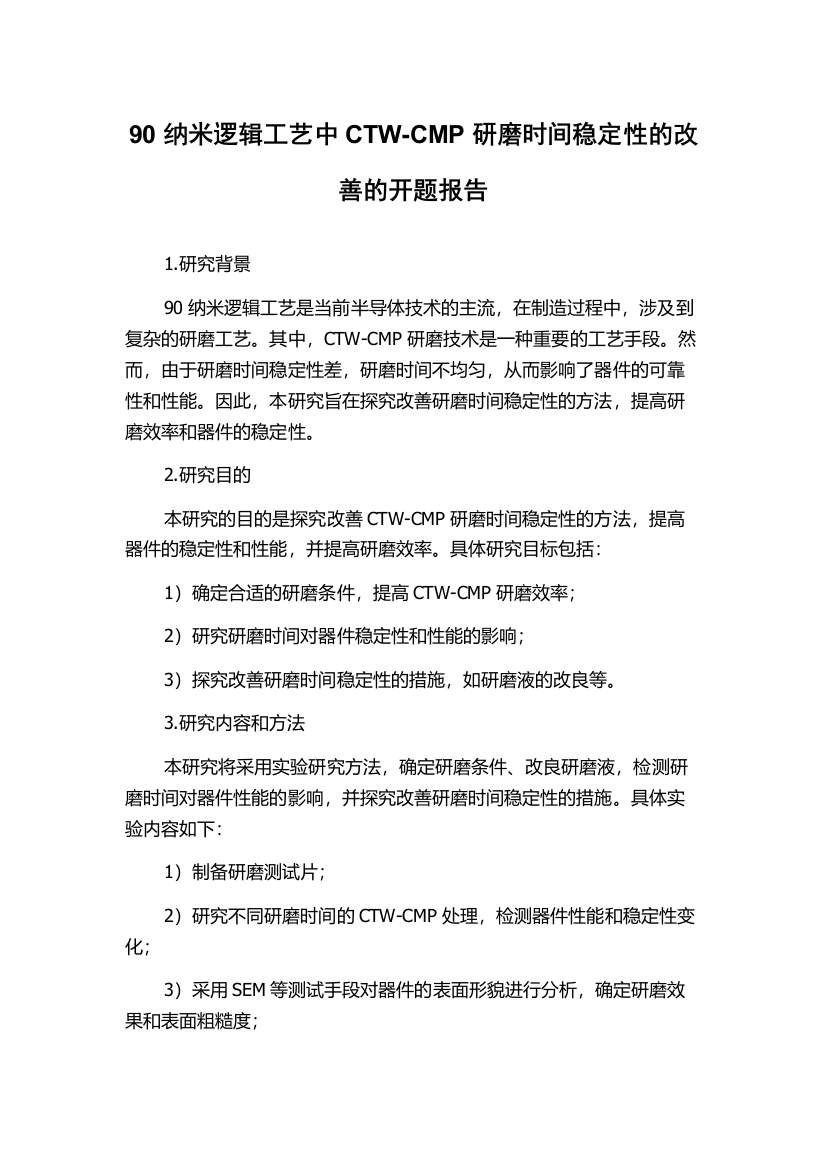 90 纳米逻辑工艺中 CTW-CMP 研磨时间稳定性的改善的开题报告

1.研究背景

90 纳米逻辑工艺是当前半导体技术的主流，在制造过程中，涉及到复杂的研磨工艺。其中，CTW-CMP 研磨技术是一种重要的工艺手段。然而，由于研磨时间稳定性差，研磨时间不均匀，从而影响了器件的可靠性和性能。因此，本研究旨在探究改善研磨时间稳定性的方法，提高研磨效率和器件的稳定性。

2.研究目的

本研究的目的是探究改善 CTW-CMP 研磨时间稳定性的方法，提高器件的稳定性和性能，并提高研磨效率。具体研究目标包括：

1）确定合适的研磨条件，提高 CTW-CMP 研磨效率；

2）研究研磨时间对器件稳定性和性能的影响；

3）探究改善研磨时间稳定性的措施，如研磨液的改良等。

3.研究内容和方法

本研究将采用实验研究方法，确定研磨条件、改良研磨液，检测研磨时间对器件性能的影响，并探究改善研磨时间稳定性的措施。具体实验内容如下：

1）制备研磨测试片；

2）研究不同研磨时间的 CTW-CMP 处理，检测器件性能和稳定性变化；

3）采用 SEM 等测试手段对器件的表面形貌进行分析，确定研磨效果和表面粗糙度；